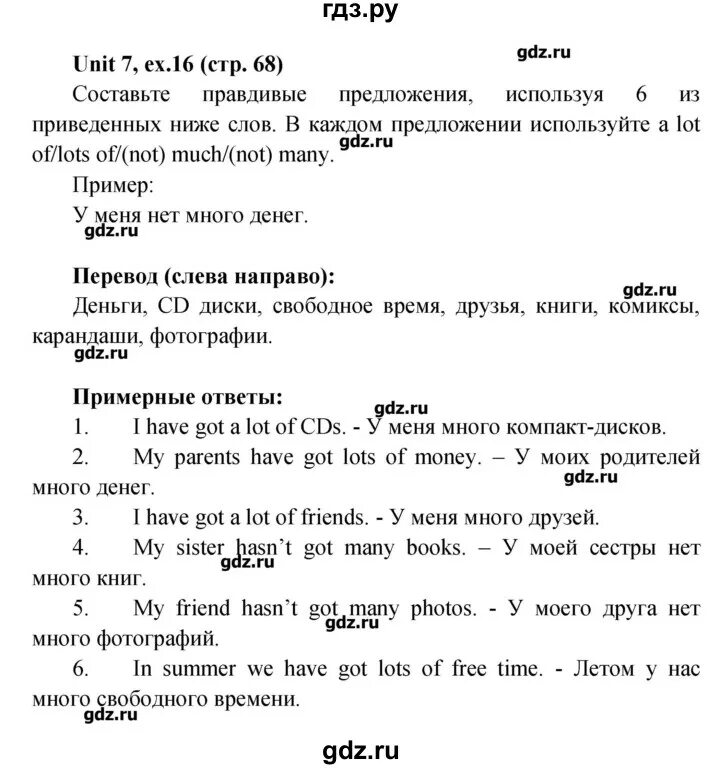 гдз.ру

Unit 7, ex.16 (стр. 68)

gdz.ru

Составьте правдивые предложения, используя 6 из приведенных ниже слов. В каждом предложении используйте a lot of/lots of/(not) much/(not) many.

gdz.ru

Пример:

У меня нет много денег.

gdz.ru

Перевод (слева направо):

gdz.ru

Деньги, CD диски, свободное время, друзья, книги, комиксы, карандаши, фотографии.

gdz.ru

Примерные ответы:

gdz.ru

1. I have got a lot of CDs. - У меня много компакт-дисков.

2. My parents have got lots of money. – У моих родителей много денег.

gdz.ru

3. I have got a lot of friends. - У меня много друзей.

4. My sister hasn't got many books. – У моей сестры нет много книг.

gdz.ru

5. My friend hasn't got many photos. - У моего друга нет много фотографий.

gdz.ru

6. In summer we have got lots of free time. - Летом у нас много свободного времени.

gdz.ru

gdz.ru